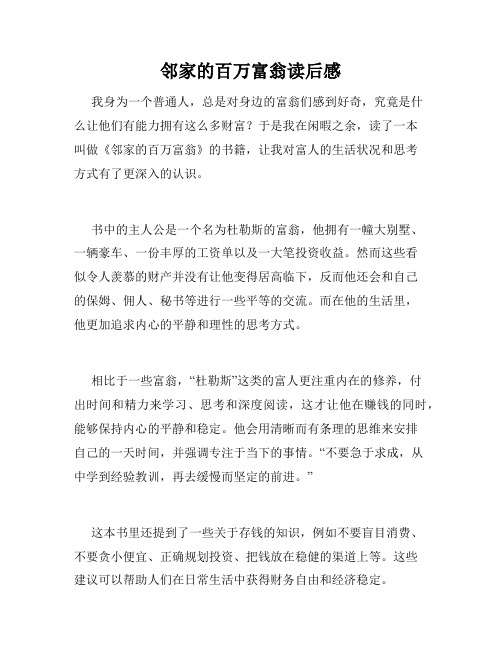 邻家的百万富翁读后感

我身为一个普通人，总是对身边的富翁们感到好奇，究竟是什么让他们有能力拥有这么多财富？于是我在闲暇之余，读了一本叫做《邻家的百万富翁》的书籍，让我对富人的生活状况和思考方式有了更深入的认识。

书中的主人公是一个名为杜勒斯的富翁，他拥有一幢大别墅、一辆豪车、一份丰厚的工资单以及一大笔投资收益。然而这些看似令人羡慕的财产并没有让他变得居高临下，反而他还会和自己的保姆、佣人、秘书等进行一些平等的交流。而在他的生活里，他更加追求内心的平静和理性的思考方式。

相比于一些富翁，“杜勒斯”这类的富人更注重内在的修养，付出时间和精力来学习、思考和深度阅读，这才让他在赚钱的同时，能够保持内心的平静和稳定。他会用清晰而有条理的思维来安排自己的一天时间，并强调专注于当下的事情。“不要急于求成，从中学到经验教训，再去缓慢而坚定的前进。”

这本书里还提到了一些关于存钱的知识，例如不要盲目消费、不要贪小便宜、正确规划投资、把钱放在稳健的渠道上等。这些建议可以帮助人们在日常生活中获得财务自由和经济稳定。